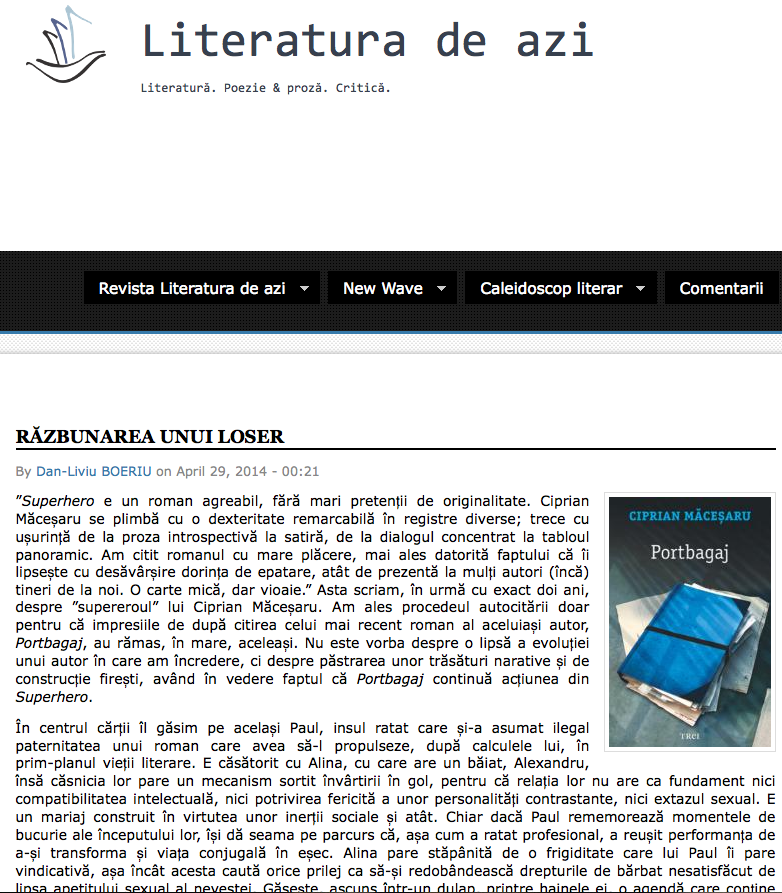 Literatura de azi

Literatură. Poezie & proză. Critică.

Revista Literatura de azi
New Wave
Caleidoscop literar
Comentarii

RĂZBUNAREA UNUI LOSER

By Dan-Liviu BOERIU on April 29, 2014 - 00:21

CIPRIAN MĂCEȘARU

Portbagaj

TREI

”Superhero e un roman agreabil, fără mari pretenții de originalitate. Ciprian Măceșaru se plimbă cu o dexteritate remarcabilă în registre diverse; trece cu ușurință de la proza introspectivă la satiră, de la dialogul concentrat la tabloul panoramic. Am citit romanul cu mare plăcere, mai ales datorită faptului că îi lipsește cu desăvârșire dorința de epatare, atât de prezentă la mulți autori (încă) tineri de la noi. O carte mică, dar vioaie.” Asta scriam, în urmă cu exact doi ani, despre ”supereroul” lui Ciprian Măceșaru. Am ales procedeul autocitării doar pentru că impresiile de după citirea celui mai recent roman al aceluiași autor, Portbagaj, au rămas, în mare, aceleași. Nu este vorba despre o lipsă a evoluției unui autor în care am încredere, ci despre păstrarea unor trăsături narative și de construcție firești, având în vedere faptul că Portbagaj continuă acțiunea din Superhero.

În centrul cărții îl găsim pe același Paul, insul ratat care și-a asumat ilegal paternitatea unui roman care avea să-l propulseze, după calculele lui, în prim-planul vieții literare. E căsătorit cu Alina, cu care are un băiat, Alexandru, însă căsnicia lor pare un mecanism sortit învârtirii în gol, pentru că relația lor nu are ca fundament nici compatibilitatea intelectuală, nici potrivirea fericită a unor personalități contrastante, nici extazul sexual. E un mariaj construit în virtutea unor inerții sociale și atât. Chiar dacă Paul rememorează momentele de bucurie ale începutului lor, își dă seama pe parcurs că, așa cum a ratat profesional, a reușit performanța de a-și transforma și viața conjugală în eșec. Alina pare stăpânită de o frigiditate care lui Paul îi pare vindicativă, așa încât acesta caută orice prilej ca să-și redobândească drepturile de bărbat nesatisfăcut de lipsa apetitului sexual al nevestei. Găsește, ascuns într-un dulap, printre hainele ei, o agendă care conține